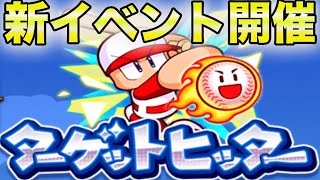 新イベント開催

ターゲットヒッター